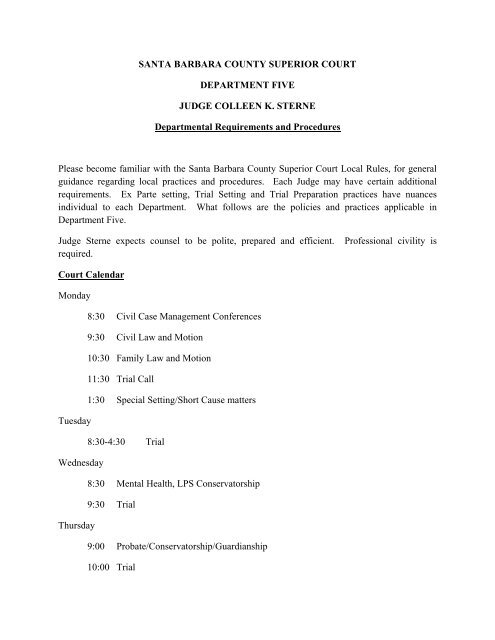 SANTA BARBARA COUNTY SUPERIOR COURT

DEPARTMENT FIVE

JUDGE COLLEEN K. STERNE

Departmental Requirements and Procedures

Please become familiar with the Santa Barbara County Superior Court Local Rules, for general guidance regarding local practices and procedures. Each Judge may have certain additional requirements. Ex Parte setting, Trial Setting and Trial Preparation practices have nuances individual to each Department. What follows are the policies and practices applicable in Department Five.

Judge Sterne expects counsel to be polite, prepared and efficient. Professional civility is required.

Court Calendar

Monday

8:30 Civil Case Management Conferences

9:30 Civil Law and Motion

10:30 Family Law and Motion

11:30 Trial Call

1:30 Special Setting/Short Cause matters

Tuesday

8:30-4:30 Trial

Wednesday

8:30 Mental Health, LPS Conservatorship

9:30 Trial

Thursday

9:00 Probate/Conservatorship/Guardianship

10:00 Trial